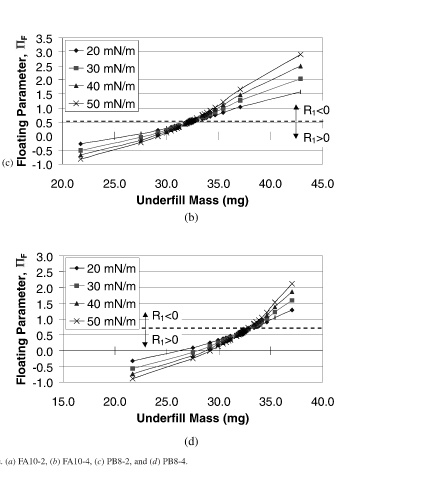 Floating Parameter, $\Pi_F$

3.5
3.0
2.5
2.0
1.5
1.0
0.5
0.0
-0.5
-1.0

20 mN/m
30 mN/m
40 mN/m
50 mN/m

$R_1<0$
$R_1>0$

(c)

20.0 25.0 30.0 35.0 40.0 45.0

Underfill Mass (mg)

(b)

Floating Parameter, $\Pi_F$

3.0
2.5
2.0
1.5
1.0
0.5
0.0
-0.5
-1.0

20 mN/m
30 mN/m
40 mN/m
50 mN/m

$R_1<0$
$R_1>0$

15.0 20.0 25.0 30.0 35.0 40.0

Underfill Mass (mg)

(d)

. (a) FA10-2, (b) FA10-4, (c) PB8-2, and (d) PB8-4.